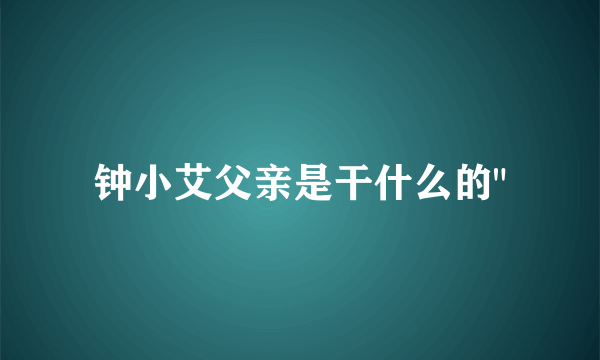 钟小艾父亲是干什么的"